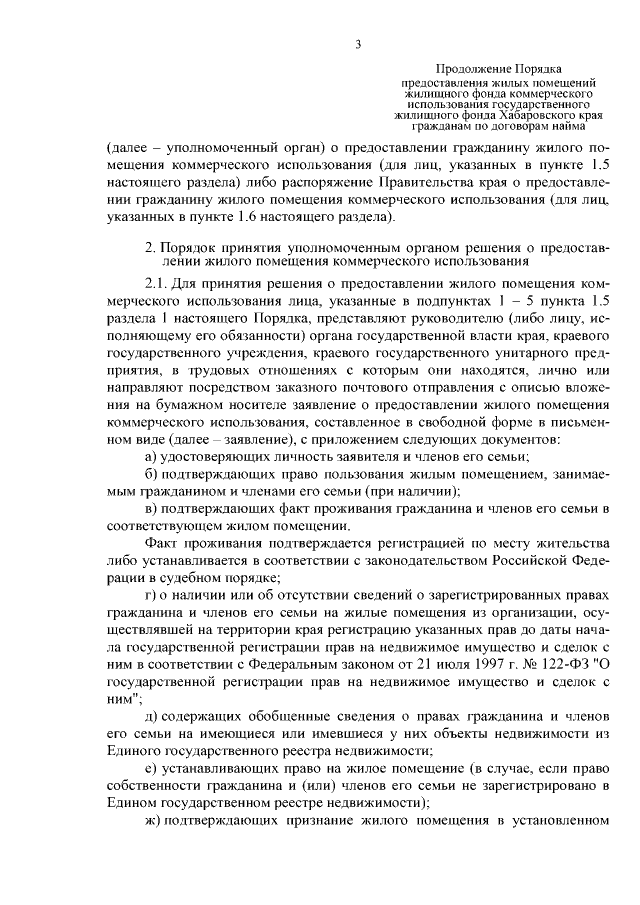 3

Продолжение Порядка
предоставления жилых помещений
жилищного фонда коммерческого
использования государственного
жилищного фонда Хабаровского края
гражданам по договорам найма

(далее – уполномоченный орган) о предоставлении гражданину жилого помещения коммерческого использования (для лиц, указанных в пункте 1.5 настоящего раздела) либо распоряжение Правительства края о предоставлении гражданину жилого помещения коммерческого использования (для лиц, указанных в пункте 1.6 настоящего раздела).

2. Порядок принятия уполномоченным органом решения о предоставлении жилого помещения коммерческого использования

2.1. Для принятия решения о предоставлении жилого помещения коммерческого использования лица, указанные в подпунктах 1 – 5 пункта 1.5 раздела 1 настоящего Порядка, представляют руководителю (либо лицу, исполняющему его обязанности) органа государственной власти края, краевого государственного учреждения, краевого государственного унитарного предприятия, в трудовых отношениях с которым они находятся, лично или направляют посредством заказного почтового отправления с описью вложения на бумажном носителе заявление о предоставлении жилого помещения коммерческого использования, составленное в свободной форме в письменном виде (далее – заявление), с приложением следующих документов:

а) удостоверяющих личность заявителя и членов его семьи;

б) подтверждающих право пользования жилым помещением, занимаемым гражданином и членами его семьи (при наличии);

в) подтверждающих факт проживания гражданина и членов его семьи в соответствующем жилом помещении.

Факт проживания подтверждается регистрацией по месту жительства либо устанавливается в соответствии с законодательством Российской Федерации в судебном порядке;

г) о наличии или об отсутствии сведений о зарегистрированных правах гражданина и членов его семьи на жилые помещения из организации, осуществлявшей на территории края регистрацию указанных прав до даты начала государственной регистрации прав на недвижимое имущество и сделок с ним в соответствии с Федеральным законом от 21 июля 1997 г. № 122-ФЗ "О государственной регистрации прав на недвижимое имущество и сделок с ним";

д) содержащих обобщенные сведения о правах гражданина и членов его семьи на имеющиеся или имевшиеся у них объекты недвижимости из Единого государственного реестра недвижимости;

е) устанавливающих право на жилое помещение (в случае, если право собственности гражданина и (или) членов его семьи не зарегистрировано в Едином государственном реестре недвижимости);

ж) подтверждающих признание жилого помещения в установленном